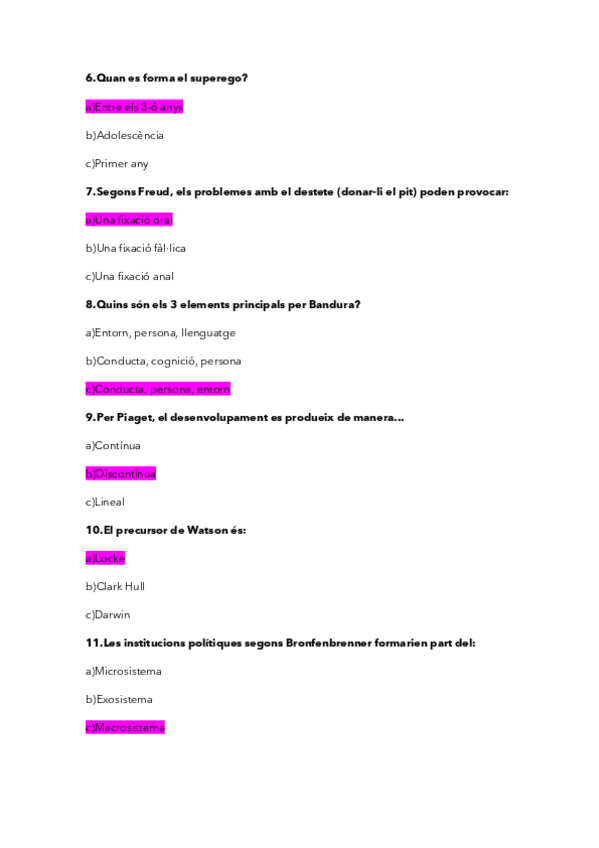 6.Quan es forma el superego?

a)Entre els 3-6 anys

b)Adolescència

c)Primer any

7.Segons Freud, els problemes amb el destete (donar-li el pit) poden provocar:

a)Una fixació oral

b)Una fixació fàl·lica

c)Una fixació anal

8.Quins són els 3 elements principals per Bandura?

a)Entorn, persona, llenguatge

b)Conducta, cognició, persona

c)Conducta, persona, entorn

9.Per Piaget, el desenvolupament es produeix de manera...

a)Contínua

b)Discontínua

c)Lineal

10.El precursor de Watson és:

a)Locke

b)Clark Hull

c)Darwin

11.Les institucions polítiques segons Bronfenbrenner formarien part del:

a)Microsistema

b)Exosistema

c)Macrosistema